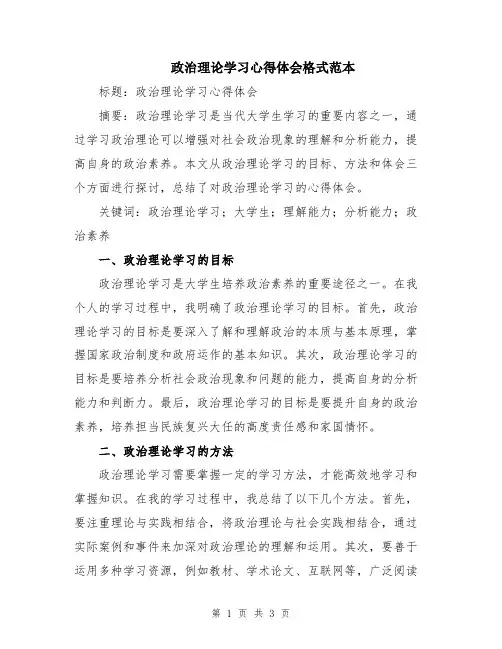 政治理论学习心得体会格式范本

标题：政治理论学习心得体会

摘要：政治理论学习是当代大学生学习的重要内容之一，通过学习政治理论可以增强对社会政治现象的理解和分析能力，提高自身的政治素养。本文从政治理论学习的目标、方法和体会三个方面进行探讨，总结了对政治理论学习的心得体会。

关键词：政治理论学习；大学生；理解能力；分析能力；政治素养

一、政治理论学习的目标

政治理论学习是大学生培养政治素养的重要途径之一。在我个人的学习过程中，我明确了政治理论学习的目标。首先，政治理论学习的目标是要深入了解和理解政治的本质与基本原理，掌握国家政治制度和政府运作的基本知识。其次，政治理论学习的目标是要培养分析社会政治现象和问题的能力，提高自身的分析能力和判断力。最后，政治理论学习的目标是要提升自身的政治素养，培养担当民族复兴大任的高度责任感和家国情怀。

二、政治理论学习的方法

政治理论学习需要掌握一定的学习方法，才能高效地学习和掌握知识。在我的学习过程中，我总结了以下几个方法。首先，要注重理论与实践相结合，将政治理论与社会实践相结合，通过实际案例和事件来加深对政治理论的理解和运用。其次，要善于运用多种学习资源，例如教材、学术论文、互联网等，广泛阅读

第 1 页 共 3 页